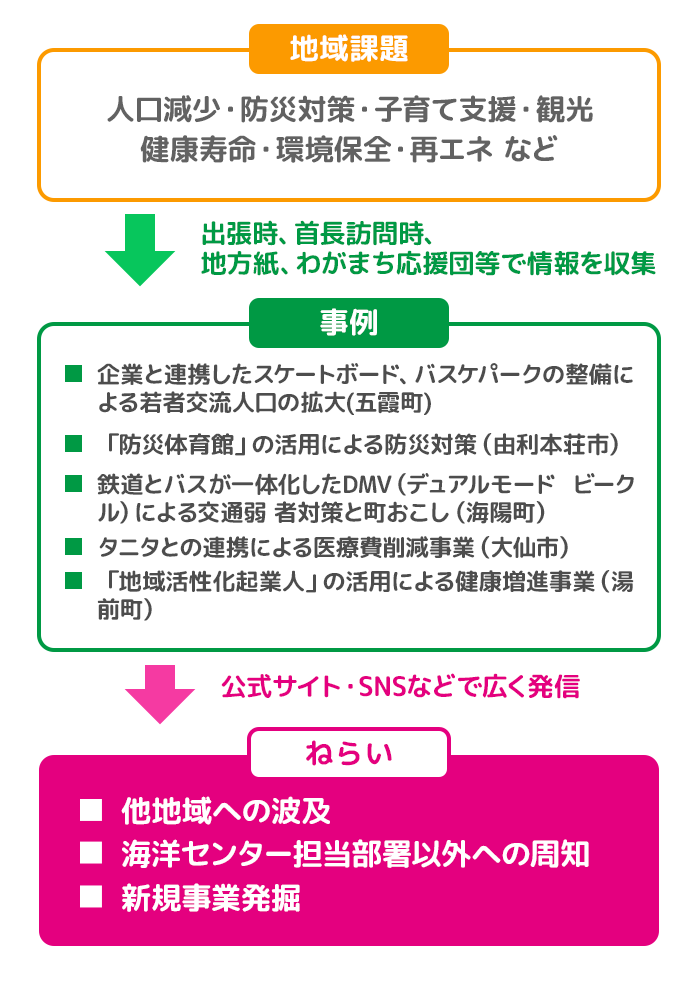 地域課題

人口減少・防災対策・子育て支援・観光
健康寿命・環境保全・再エネ など

出張時、首長訪問時、
地方紙、わがまち応援団等で情報を収集

事例

■ 企業と連携したスケートボード、バスケパークの整備による若者交流人口の拡大(五霞町)
■ 「防災体育館」の活用による防災対策（由利本荘市）
■ 鉄道とバスが一体化したDMV（デュアルモード　ビークル）による交通弱 者対策と町おこし（海陽町）
■ タニタとの連携による医療費削減事業（大仙市）
■ 「地域活性化起業人」の活用による健康増進事業（湯前町）

公式サイト・SNSなどで広く発信

ねらい

■ 他地域への波及
■ 海洋センター担当部署以外への周知
■ 新規事業発掘